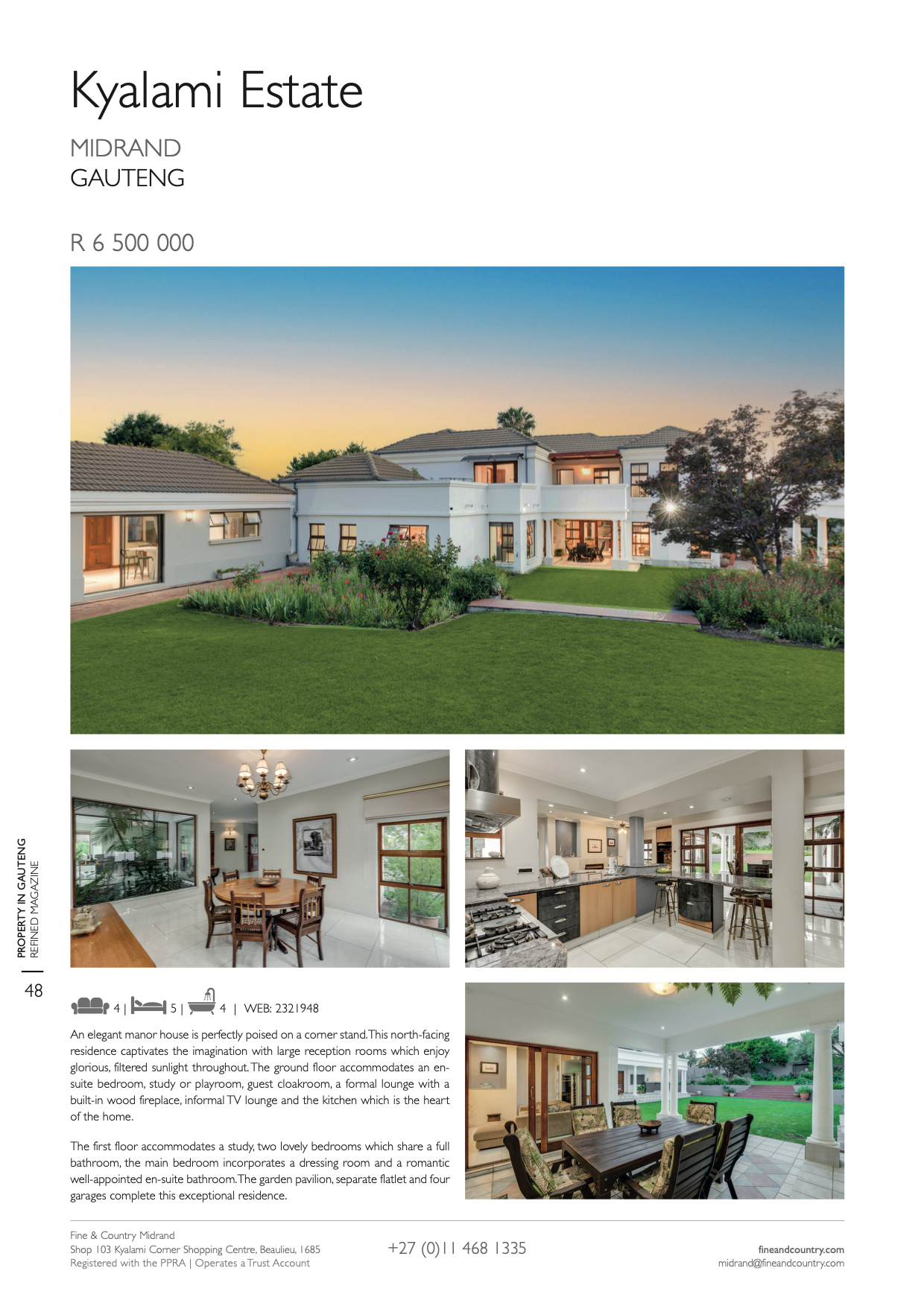 Kyalami Estate

MIDRAND
GAUTENG

R 6 500 000

PROPERTY IN GAUTENG
REFINED MAGAZINE

48

4 | 5 | 4 | WEB: 2321948

An elegant manor house is perfectly poised on a corner stand. This north-facing residence captivates the imagination with large reception rooms which enjoy glorious, filtered sunlight throughout. The ground floor accommodates an en-suite bedroom, study or playroom, guest cloakroom, a formal lounge with a built-in wood fireplace, informal TV lounge and the kitchen which is the heart of the home.

The first floor accommodates a study, two lovely bedrooms which share a full bathroom, the main bedroom incorporates a dressing room and a romantic well-appointed en-suite bathroom. The garden pavilion, separate flatlet and four garages complete this exceptional residence.

Fine & Country Midrand
Shop 103 Kyalami Corner Shopping Centre, Beaulieu, 1685
Registered with the PPRA | Operates a Trust Account

+27 (0)11 468 1335

fineandcountry.com
midrand@fineandcountry.com